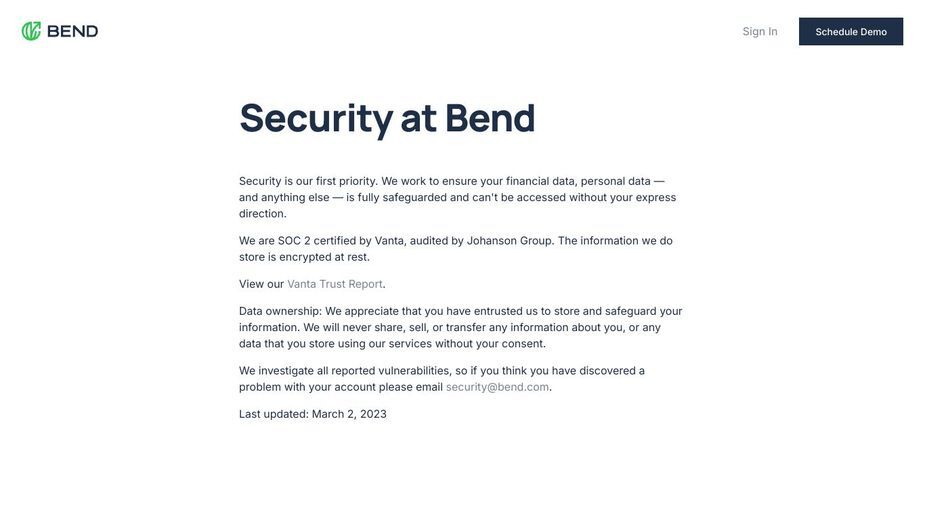 BEND

Sign In

Schedule Demo

Security at Bend

Security is our first priority. We work to ensure your financial data, personal data — and anything else — is fully safeguarded and can't be accessed without your express direction.

We are SOC 2 certified by Vanta, audited by Johanson Group. The information we do store is encrypted at rest.

View our Vanta Trust Report.

Data ownership: We appreciate that you have entrusted us to store and safeguard your information. We will never share, sell, or transfer any information about you, or any data that you store using our services without your consent.

We investigate all reported vulnerabilities, so if you think you have discovered a problem with your account please email security@bend.com.

Last updated: March 2, 2023